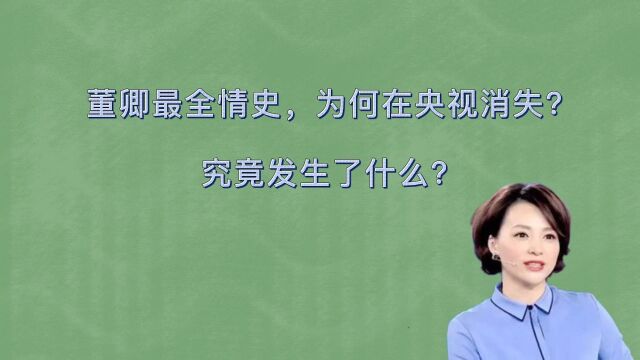 董卿最全情史，为何在央视消失？

究竟发生了什么？